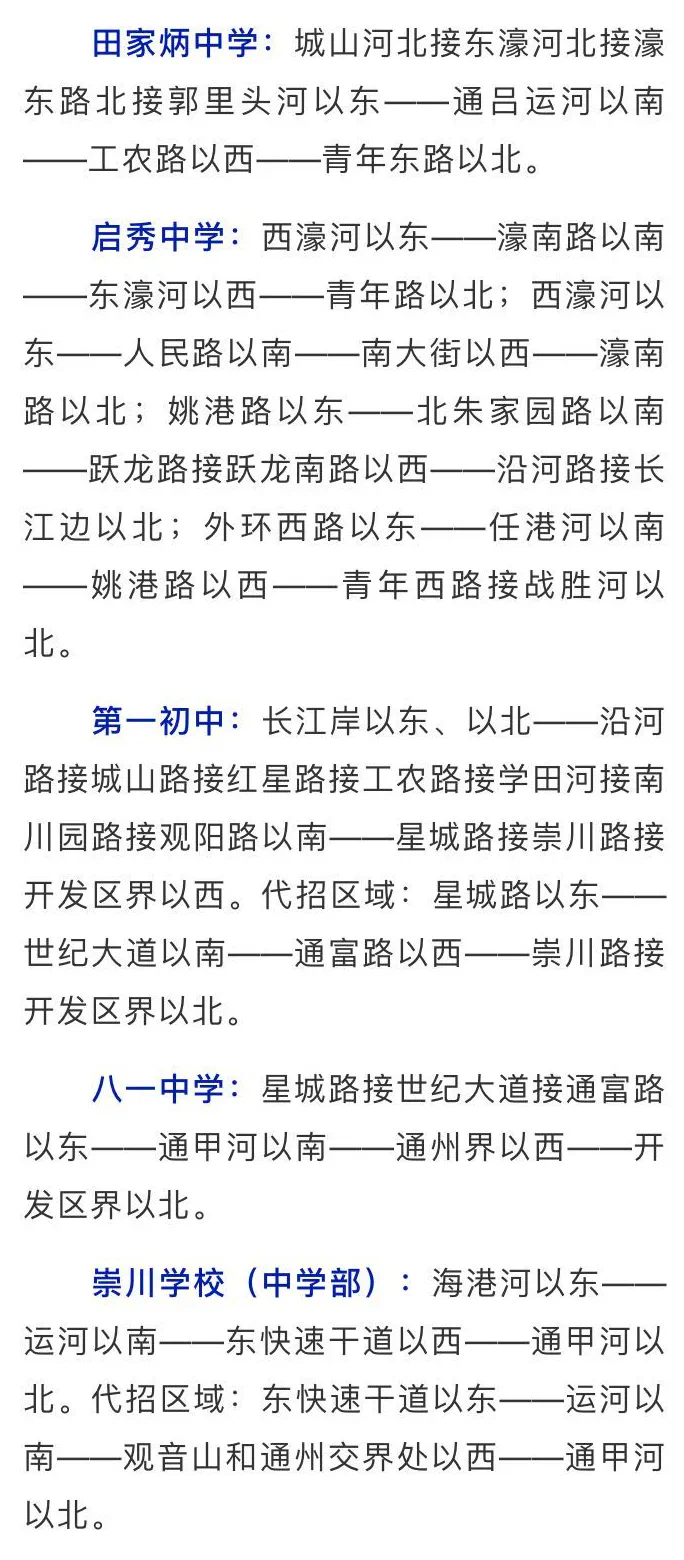 田家炳中学：城山河北接东濠河北接濠东路北接郭里头河以东——通吕运河以南——工农路以西——青年东路以北。

启秀中学：西濠河以东——濠南路以南——东濠河以西——青年路以北；西濠河以东——人民路以南——南大街以西——濠南路以北；姚港路以东——北朱家园路以南——跃龙路接跃龙南路以西——沿河路接长江边以北；外环西路以东——任港河以南——姚港路以西——青年西路接战胜河以北。

第一初中：长江岸以东、以北——沿河路接城山路接红星路接工农路接学田河接南川园路接观阳路以南——星城路接崇川路接开发区界以西。代招区域：星城路以东——世纪大道以南——通富路以西——崇川路接开发区界以北。

八一中学：星城路接世纪大道接通富路以东——通甲河以南——通州界以西——开发区界以北。

崇川学校（中学部）：海港河以东——运河以南——东快速干道以西——通甲河以北。代招区域：东快速干道以东——运河以南——观音山和通州交界处以西——通甲河以北。